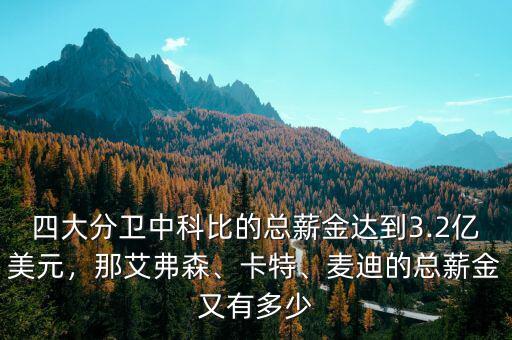 四大分卫中科比的总薪金达到3.2亿美元，那艾弗森、卡特、麦迪的总薪金又有多少